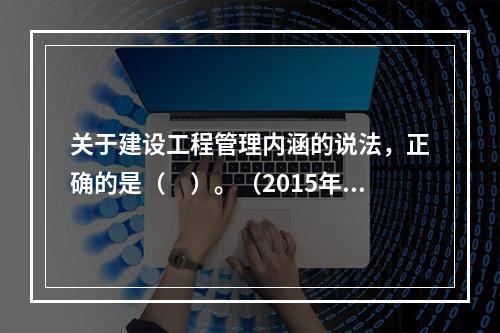 关于建设工程管理内涵的说法，正确的是（　）。（2015年...